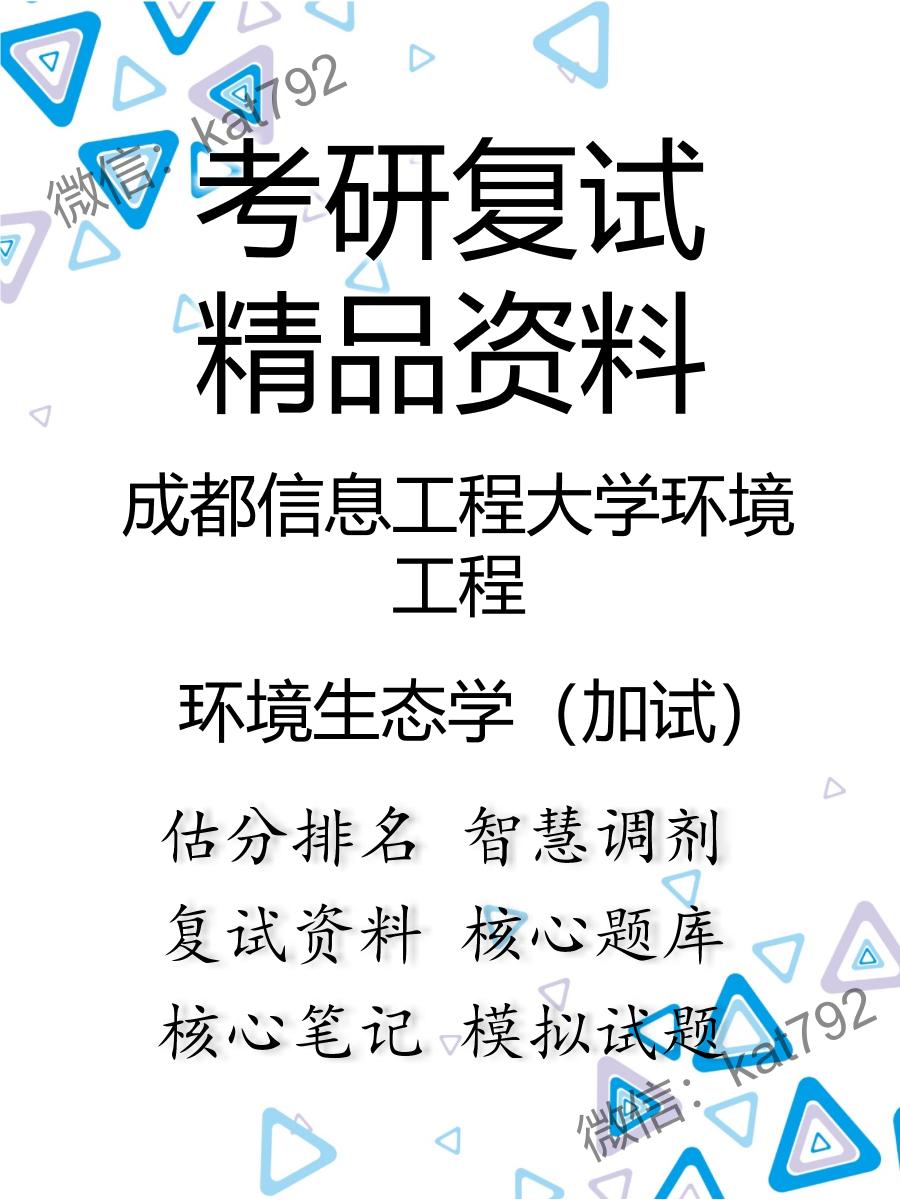 微信：kat792

考研复试
精品资料

成都信息工程大学环境工程

环境生态学（加试）

估分排名 智慧调剂
复试资料 核心题库
核心笔记 模拟试题

微信：kat792